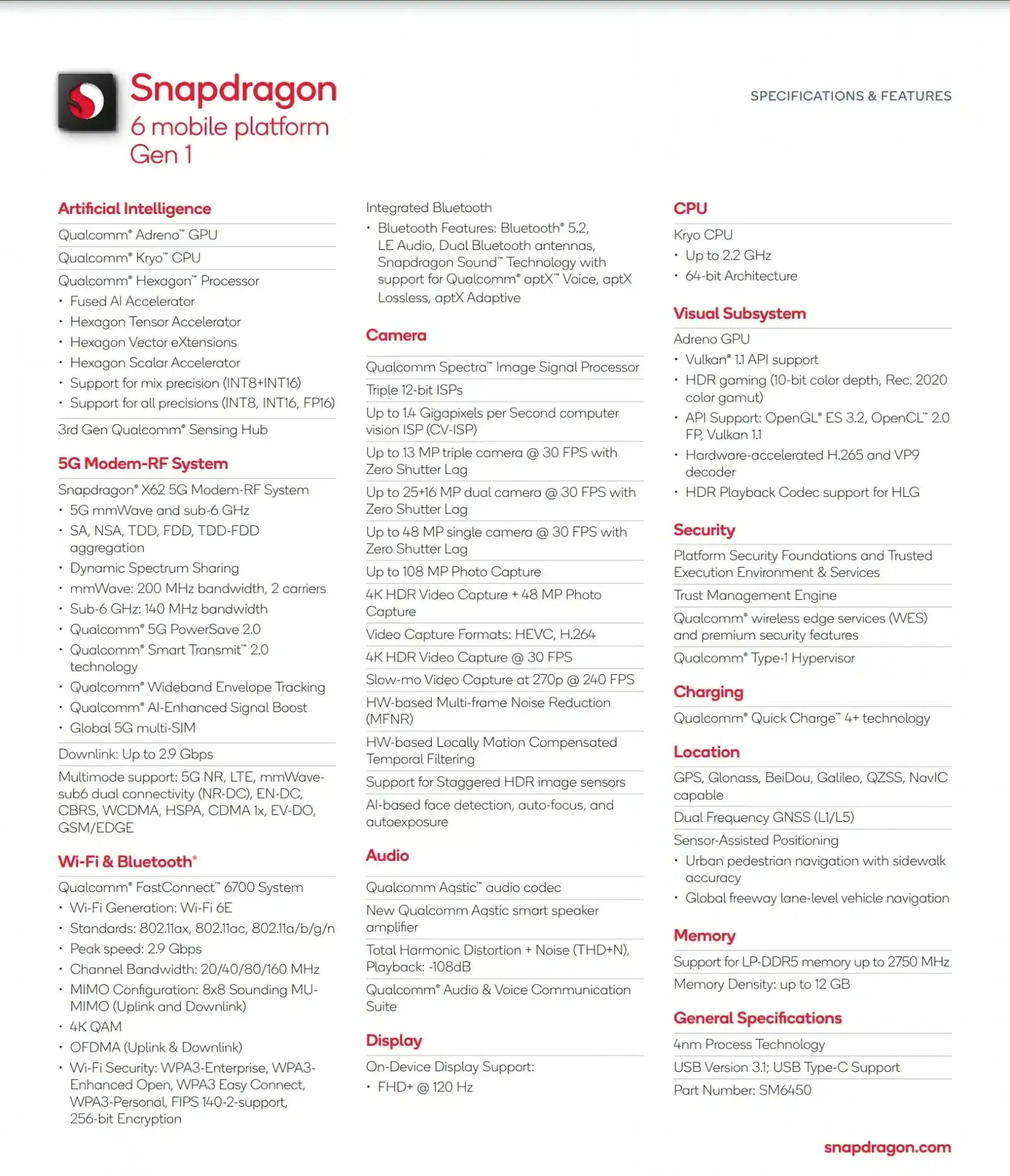 Snapdragon
6 mobile platform
Gen 1

SPECIFICATIONS & FEATURES

Artificial Intelligence

Qualcomm® Adreno™ GPU

Qualcomm® Kryo™ CPU

Qualcomm® Hexagon™ Processor
• Fused AI Accelerator
• Hexagon Tensor Accelerator
• Hexagon Vector eXtensions
• Hexagon Scalar Accelerator
• Support for mix precision (INT8+INT16)
• Support for all precisions (INT8, INT16, FP16)

3rd Gen Qualcomm® Sensing Hub

5G Modem-RF System

Snapdragon® X62 5G Modem-RF System
• 5G mmWave and sub-6 GHz
• SA, NSA, TDD, FDD, TDD-FDD aggregation
• Dynamic Spectrum Sharing
• mmWave: 200 MHz bandwidth, 2 carriers
• Sub-6 GHz: 140 MHz bandwidth
• Qualcomm® 5G PowerSave 2.0
• Qualcomm® Smart Transmit™ 2.0 technology
• Qualcomm® Wideband Envelope Tracking
• Qualcomm® AI-Enhanced Signal Boost
• Global 5G multi-SIM

Downlink: Up to 2.9 Gbps

Multimode support: 5G NR, LTE, mmWave-sub6 dual connectivity (NR-DC), EN-DC, CBRS, WCDMA, HSPA, CDMA 1x, EV-DO, GSM/EDGE

Wi-Fi & Bluetooth®

Qualcomm® FastConnect™ 6700 System
• Wi-Fi Generation: Wi-Fi 6E
• Standards: 802.11ax, 802.11ac, 802.11a/b/g/n
• Peak speed: 2.9 Gbps
• Channel Bandwidth: 20/40/80/160 MHz
• MIMO Configuration: 8x8 Sounding MU-MIMO (Uplink and Downlink)
• 4K QAM
• OFDMA (Uplink & Downlink)
• Wi-Fi Security: WPA3-Enterprise, WPA3-Enhanced Open, WPA3 Easy Connect, WPA3-Personal, FIPS 140-2-support, 256-bit Encryption

Integrated Bluetooth
• Bluetooth Features: Bluetooth® 5.2, LE Audio, Dual Bluetooth antennas, Snapdragon Sound™ Technology with support for Qualcomm® aptX™ Voice, aptX Lossless, aptX Adaptive

Camera

Qualcomm Spectra™ Image Signal Processor

Triple 12-bit ISPs

Up to 1.4 Gigapixels per Second computer vision ISP (CV-ISP)

Up to 13 MP triple camera @ 30 FPS with Zero Shutter Lag

Up to 25+16 MP dual camera @ 30 FPS with Zero Shutter Lag

Up to 48 MP single camera @ 30 FPS with Zero Shutter Lag

Up to 108 MP Photo Capture

4K HDR Video Capture + 48 MP Photo Capture

Video Capture Formats: HEVC, H.264

4K HDR Video Capture @ 30 FPS

Slow-mo Video Capture at 270p @ 240 FPS

HW-based Multi-frame Noise Reduction (MFNR)

HW-based Locally Motion Compensated Temporal Filtering

Support for Staggered HDR image sensors

AI-based face detection, auto-focus, and autoexposure

Audio

Qualcomm Aqstic™ audio codec

New Qualcomm Aqstic smart speaker amplifier

Total Harmonic Distortion + Noise (THD+N), Playback: -108dB

Qualcomm® Audio & Voice Communication Suite

Display

On-Device Display Support:
• FHD+ @ 120 Hz

CPU

Kryo CPU
• Up to 2.2 GHz
• 64-bit Architecture

Visual Subsystem

Adreno GPU
• Vulkan® 1.1 API support
• HDR gaming (10-bit color depth, Rec. 2020 color gamut)
• API Support: OpenGL® ES 3.2, OpenCL™ 2.0 FP, Vulkan 1.1
• Hardware-accelerated H.265 and VP9 decoder
• HDR Playback Codec support for HLG

Security

Platform Security Foundations and Trusted Execution Environment & Services

Trust Management Engine

Qualcomm® wireless edge services (WES) and premium security features

Qualcomm® Type-1 Hypervisor

Charging

Qualcomm® Quick Charge™ 4+ technology

Location

GPS, Glonass, BeiDou, Galileo, QZSS, NavIC capable

Dual Frequency GNSS (L1/L5)

Sensor-Assisted Positioning
• Urban pedestrian navigation with sidewalk accuracy
• Global freeway lane-level vehicle navigation

Memory

Support for LP-DDR5 memory up to 2750 MHz

Memory Density: up to 12 GB

General Specifications

4nm Process Technology

USB Version 3.1; USB Type-C Support

Part Number: SM6450

snapdragon.com